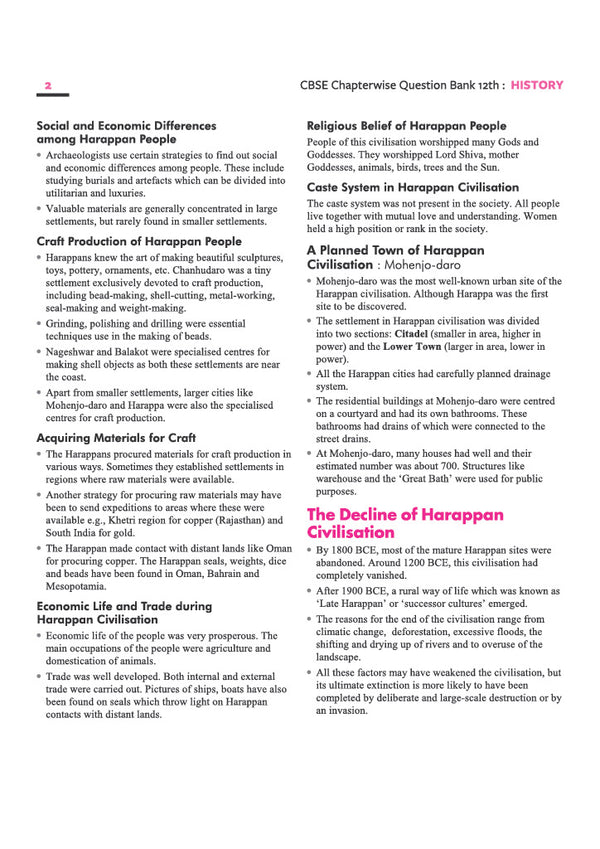 2

CBSE Chapterwise Question Bank 12th : HISTORY

Social and Economic Differences among Harappan People

• Archaeologists use certain strategies to find out social and economic differences among people. These include studying burials and artefacts which can be divided into utilitarian and luxuries.

• Valuable materials are generally concentrated in large settlements, but rarely found in smaller settlements.

Craft Production of Harappan People

• Harappans knew the art of making beautiful sculptures, toys, pottery, ornaments, etc. Chanhudaro was a tiny settlement exclusively devoted to craft production, including bead-making, shell-cutting, metal-working, seal-making and weight-making.

• Grinding, polishing and drilling were essential techniques use in the making of beads.

• Nageshwar and Balakot were specialised centres for making shell objects as both these settlements are near the coast.

• Apart from smaller settlements, larger cities like Mohenjo-daro and Harappa were also the specialised centres for craft production.

Acquiring Materials for Craft

• The Harappans procured materials for craft production in various ways. Sometimes they established settlements in regions where raw materials were available.

• Another strategy for procuring raw materials may have been to send expeditions to areas where these were available e.g., Khetri region for copper (Rajasthan) and South India for gold.

• The Harappan made contact with distant lands like Oman for procuring copper. The Harappan seals, weights, dice and beads have been found in Oman, Bahrain and Mesopotamia.

Economic Life and Trade during Harappan Civilisation

• Economic life of the people was very prosperous. The main occupations of the people were agriculture and domestication of animals.

• Trade was well developed. Both internal and external trade were carried out. Pictures of ships, boats have also been found on seals which throw light on Harappan contacts with distant lands.

Religious Belief of Harappan People

People of this civilisation worshipped many Gods and Goddesses. They worshipped Lord Shiva, mother Goddesses, animals, birds, trees and the Sun.

Caste System in Harappan Civilisation

The caste system was not present in the society. All people live together with mutual love and understanding. Women held a high position or rank in the society.

A Planned Town of Harappan Civilisation : Mohenjo-daro

• Mohenjo-daro was the most well-known urban site of the Harappan civilisation. Although Harappa was the first site to be discovered.

• The settlement in Harappan civilisation was divided into two sections: Citadel (smaller in area, higher in power) and the Lower Town (larger in area, lower in power).

• All the Harappan cities had carefully planned drainage system.

• The residential buildings at Mohenjo-daro were centred on a courtyard and had its own bathrooms. These bathrooms had drains of which were connected to the street drains.

• At Mohenjo-daro, many houses had well and their estimated number was about 700. Structures like warehouse and the 'Great Bath' were used for public purposes.

The Decline of Harappan Civilisation

• By 1800 BCE, most of the mature Harappan sites were abandoned. Around 1200 BCE, this civilisation had completely vanished.

• After 1900 BCE, a rural way of life which was known as 'Late Harappan' or 'successor cultures' emerged.

• The reasons for the end of the civilisation range from climatic change, deforestation, excessive floods, the shifting and drying up of rivers and to overuse of the landscape.

• All these factors may have weakened the civilisation, but its ultimate extinction is more likely to have been completed by deliberate and large-scale destruction or by an invasion.